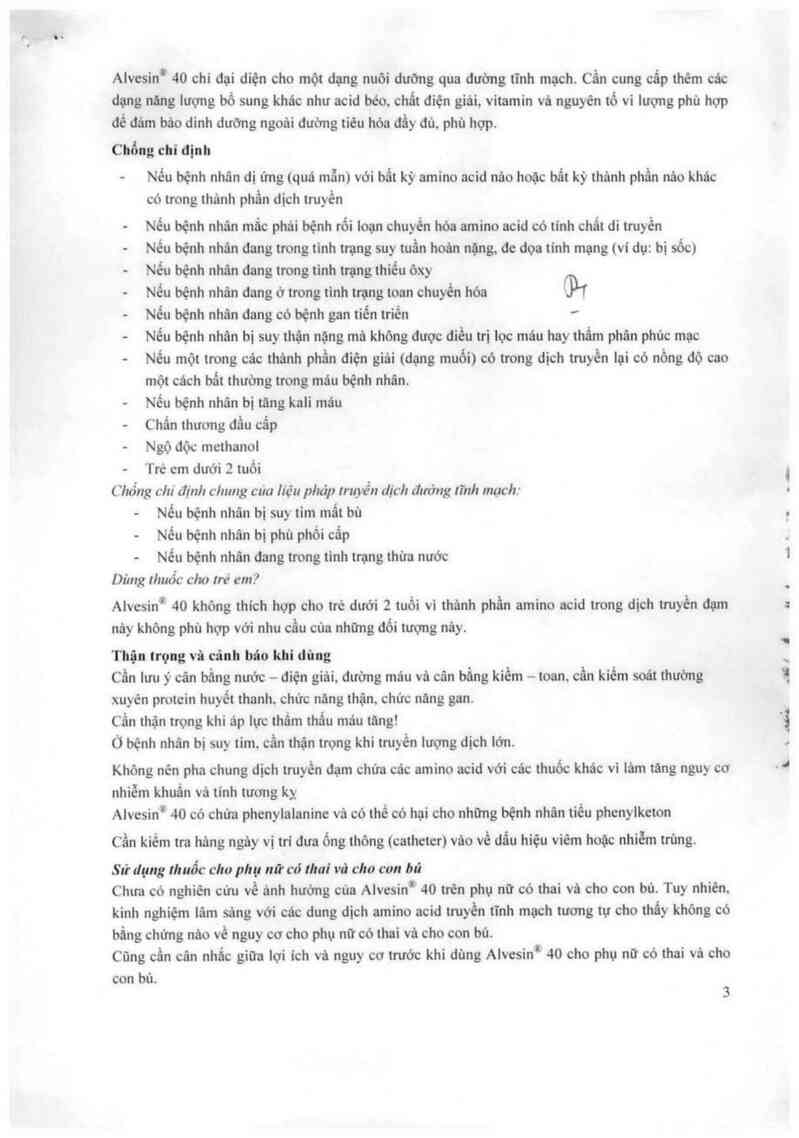 Alvesin® 40 chỉ đại diện cho một dạng nuôi dưỡng qua đường tĩnh mạch. Cần cung cấp thêm các dạng năng lượng bổ sung khác như acid béo, chất điện giải, vitamin và nguyên tố vi lượng phù hợp để đảm bảo dinh dưỡng ngoài đường tiêu hóa đầy đủ, phù hợp.

**Chống chỉ định**

- Nếu bệnh nhân dị ứng (quá mẫn) với bất kỳ amino acid nào hoặc bất kỳ thành phần nào khác có trong thành phần dịch truyền
- Nếu bệnh nhân mắc phải bệnh rối loạn chuyển hóa amino acid có tính chất di truyền
- Nếu bệnh nhân đang trong tình trạng suy tuần hoàn nặng, đe dọa tính mạng (ví dụ: bị sốc)
- Nếu bệnh nhân đang trong tình trạng thiếu ôxy
- Nếu bệnh nhân đang ở trong tình trạng toan chuyển hóa
- Nếu bệnh nhân đang có bệnh gan tiến triển
- Nếu bệnh nhân bị suy thận nặng mà không được điều trị lọc máu hay thẩm phân phúc mạc
- Nếu một trong các thành phần điện giải (dạng muối) có trong dịch truyền lại có nồng độ cao một cách bất thường trong máu bệnh nhân.
- Nếu bệnh nhân bị tăng kali máu
- Chấn thương đầu cấp
- Ngộ độc methanol
- Trẻ em dưới 2 tuổi

*Chống chỉ định chung của liệu pháp truyền dịch đường tĩnh mạch:*
- Nếu bệnh nhân bị suy tim mất bù
- Nếu bệnh nhân bị phù phổi cấp
- Nếu bệnh nhân đang trong tình trạng thừa nước

*Dùng thuốc cho trẻ em?*

Alvesin® 40 không thích hợp cho trẻ dưới 2 tuổi vì thành phần amino acid trong dịch truyền đạm này không phù hợp với nhu cầu của những đối tượng này.

**Thận trọng và cảnh báo khi dùng**

Cần lưu ý cân bằng nước – điện giải, đường máu và cân bằng kiềm – toan, cần kiểm soát thường xuyên protein huyết thanh, chức năng thận, chức năng gan.

Cần thận trọng khi áp lực thẩm thấu máu tăng!

Ở bệnh nhân bị suy tim, cần thận trọng khi truyền lượng dịch lớn.

Không nên pha chung dịch truyền đạm chứa các amino acid với các thuốc khác vì làm tăng nguy cơ nhiễm khuẩn và tính tương kỵ

Alvesin® 40 có chứa phenylalanine và có thể có hại cho những bệnh nhân tiểu phenylketon

Cần kiểm tra hàng ngày vị trí đưa ống thông (catheter) vào về dấu hiệu viêm hoặc nhiễm trùng.

***Sử dụng thuốc cho phụ nữ có thai và cho con bú***

Chưa có nghiên cứu về ảnh hưởng của Alvesin® 40 trên phụ nữ có thai và cho con bú. Tuy nhiên, kinh nghiệm lâm sàng với các dung dịch amino acid truyền tĩnh mạch tương tự cho thấy không có bằng chứng nào về nguy cơ cho phụ nữ có thai và cho con bú.

Cũng cần cân nhắc giữa lợi ích và nguy cơ trước khi dùng Alvesin® 40 cho phụ nữ có thai và cho con bú.

3